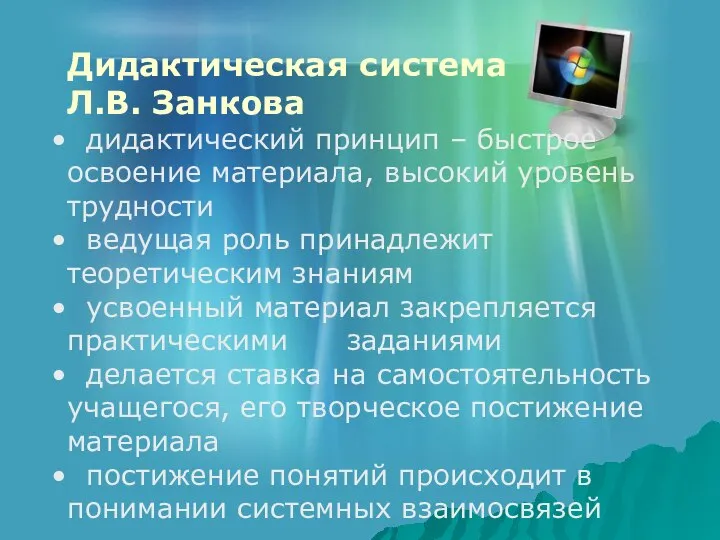 Дидактическая система Л.В. Занкова

• дидактический принцип – быстрое освоение материала, высокий уровень трудности

• ведущая роль принадлежит теоретическим знаниям

• усвоенный материал закрепляется практическими заданиями

• делается ставка на самостоятельность учащегося, его творческое постижение материала

• постижение понятий происходит в понимании системных взаимосвязей